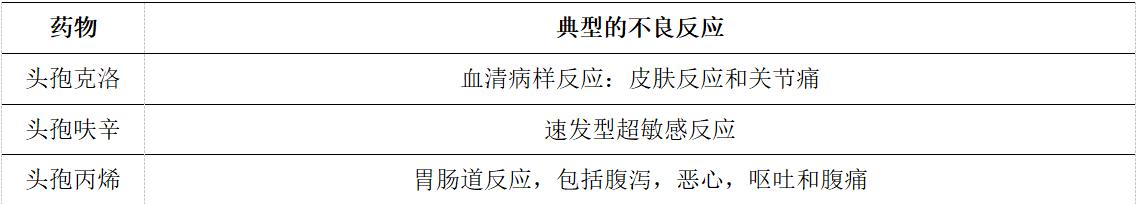 | 药物 | 典型的不良反应 |
|---|---|
| 头孢克洛 | 血清病样反应：皮肤反应和关节痛 |
| 头孢呋辛 | 速发型超敏感反应 |
| 头孢丙烯 | 胃肠道反应，包括腹泻，恶心，呕吐和腹痛 |